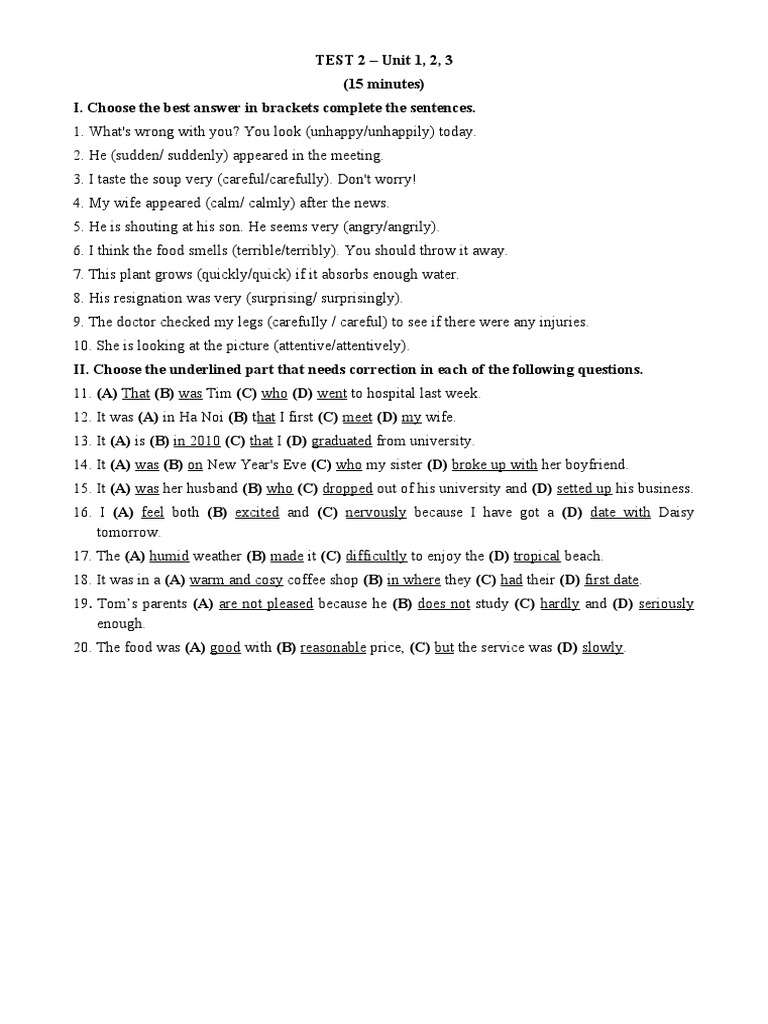 TEST 2 – Unit 1, 2, 3
(15 minutes)

I. Choose the best answer in brackets complete the sentences.
1. What's wrong with you? You look (unhappy/unhappily) today.
2. He (sudden/ suddenly) appeared in the meeting.
3. I taste the soup very (careful/carefully). Don't worry!
4. My wife appeared (calm/ calmly) after the news.
5. He is shouting at his son. He seems very (angry/angrily).
6. I think the food smells (terrible/terribly). You should throw it away.
7. This plant grows (quickly/quick) if it absorbs enough water.
8. His resignation was very (surprising/ surprisingly).
9. The doctor checked my legs (carefully / careful) to see if there were any injuries.
10. She is looking at the picture (attentive/attentively).

II. Choose the underlined part that needs correction in each of the following questions.
11. (A) That (B) was Tim (C) who (D) went to hospital last week.
12. It was (A) in Ha Noi (B) that I first (C) meet (D) my wife.
13. It (A) is (B) in 2010 (C) that I (D) graduated from university.
14. It (A) was (B) on New Year's Eve (C) who my sister (D) broke up with her boyfriend.
15. It (A) was her husband (B) who (C) dropped out of his university and (D) setted up his business.
16. I (A) feel both (B) excited and (C) nervously because I have got a (D) date with Daisy tomorrow.
17. The (A) humid weather (B) made it (C) difficultly to enjoy the (D) tropical beach.
18. It was in a (A) warm and cosy coffee shop (B) in where they (C) had their (D) first date.
19. Tom's parents (A) are not pleased because he (B) does not study (C) hardly and (D) seriously enough.
20. The food was (A) good with (B) reasonable price, (C) but the service was (D) slowly.